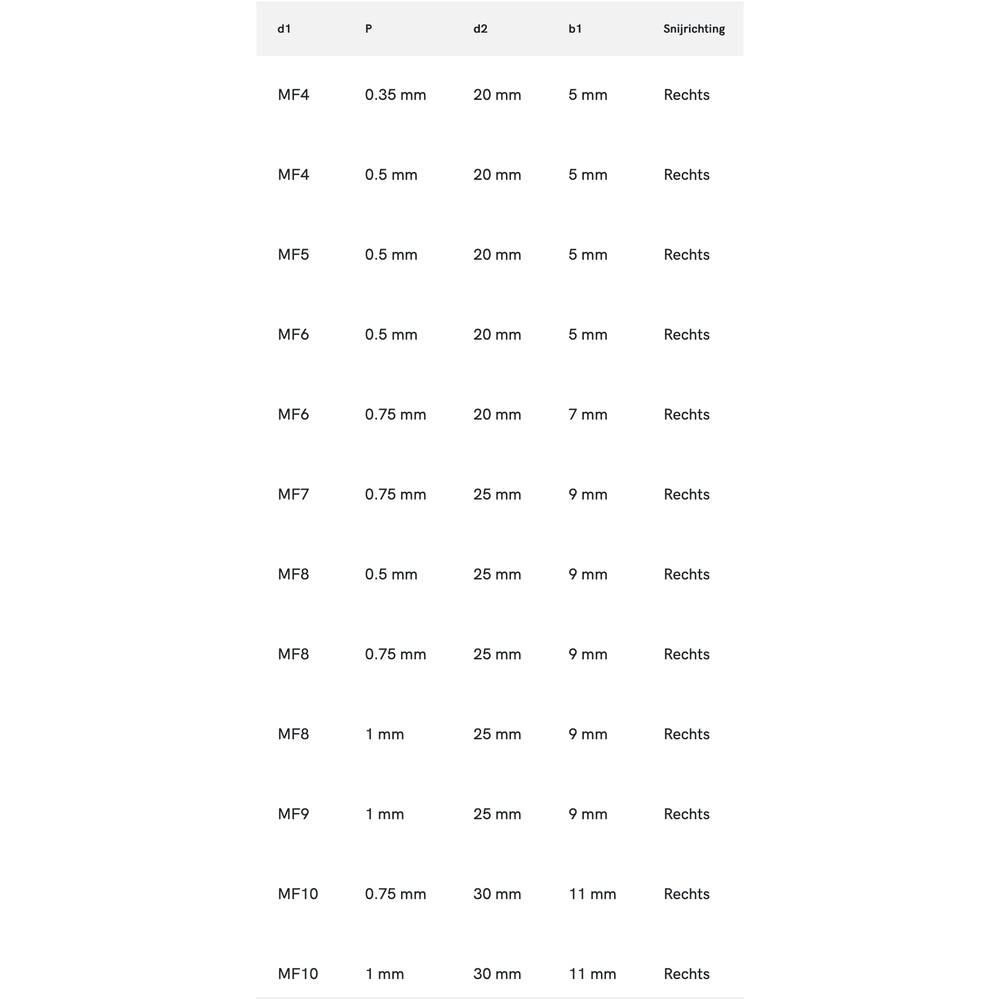 | d1 | P | d2 | b1 | Snijrichting |
|---|---|---|---|---|
| MF4 | 0.35 mm | 20 mm | 5 mm | Rechts |
| MF4 | 0.5 mm | 20 mm | 5 mm | Rechts |
| MF5 | 0.5 mm | 20 mm | 5 mm | Rechts |
| MF6 | 0.5 mm | 20 mm | 5 mm | Rechts |
| MF6 | 0.75 mm | 20 mm | 7 mm | Rechts |
| MF7 | 0.75 mm | 25 mm | 9 mm | Rechts |
| MF8 | 0.5 mm | 25 mm | 9 mm | Rechts |
| MF8 | 0.75 mm | 25 mm | 9 mm | Rechts |
| MF8 | 1 mm | 25 mm | 9 mm | Rechts |
| MF9 | 1 mm | 25 mm | 9 mm | Rechts |
| MF10 | 0.75 mm | 30 mm | 11 mm | Rechts |
| MF10 | 1 mm | 30 mm | 11 mm | Rechts |